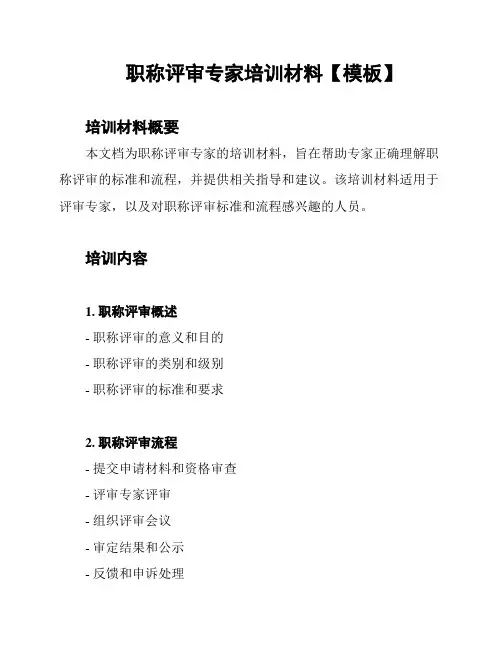 职称评审专家培训材料【模板】

培训材料概要

本文档为职称评审专家的培训材料，旨在帮助专家正确理解职称评审的标准和流程，并提供相关指导和建议。该培训材料适用于评审专家，以及对职称评审标准和流程感兴趣的人员。

培训内容

1. 职称评审概述

- 职称评审的意义和目的

- 职称评审的类别和级别

- 职称评审的标准和要求

2. 职称评审流程

- 提交申请材料和资格审查

- 评审专家评审

- 组织评审会议

- 审定结果和公示

- 反馈和申诉处理